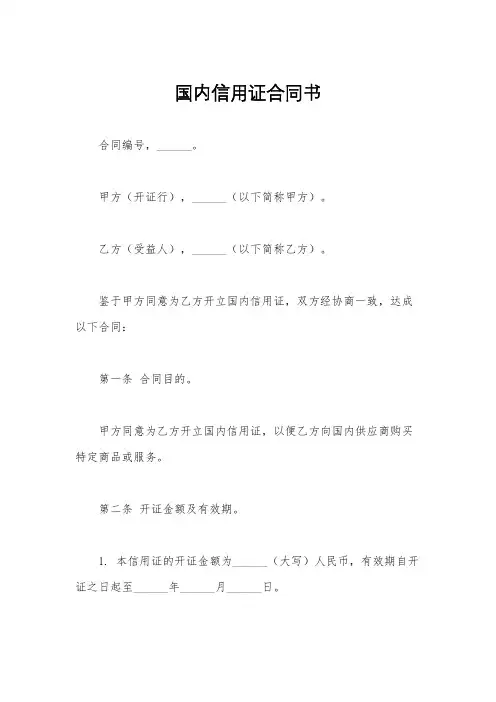 国内信用证合同书

合同编号，______。

甲方（开证行），______（以下简称甲方）。

乙方（受益人），______（以下简称乙方）。

鉴于甲方同意为乙方开立国内信用证，双方经协商一致，达成以下合同：

第一条 合同目的。

甲方同意为乙方开立国内信用证，以便乙方向国内供应商购买特定商品或服务。

第二条 开证金额及有效期。

1. 本信用证的开证金额为______（大写）人民币，有效期自开证之日起至______年______月______日。